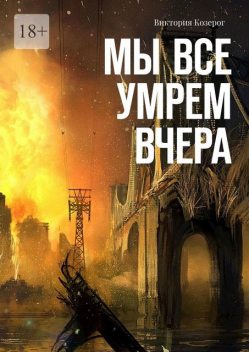 18+

Виктория Козерог

МЫ ВСЕ УМРЕМ ВЧЕРА